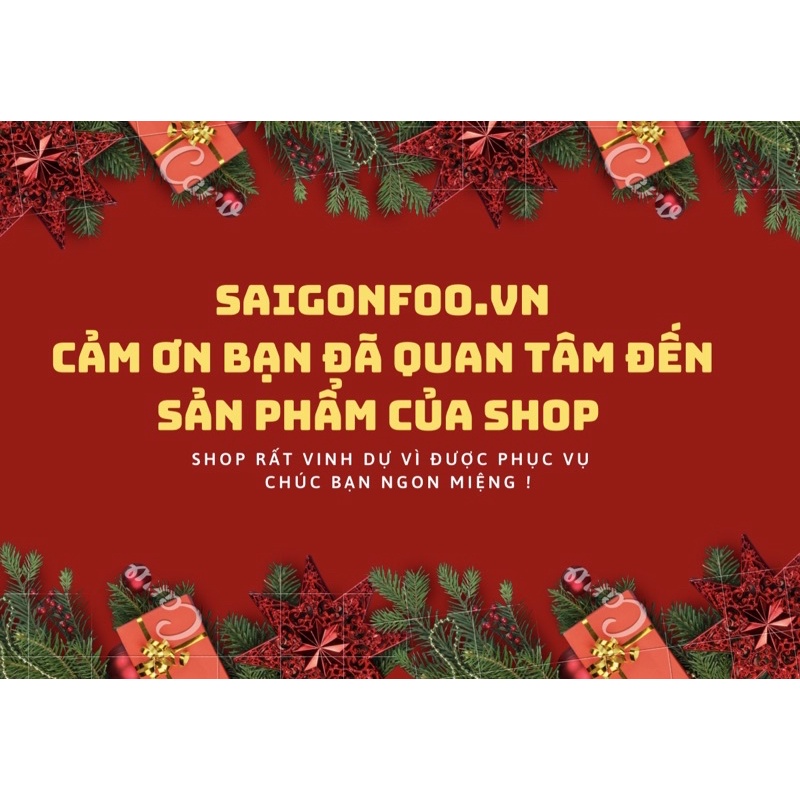 SAIGONFOO.VN
CẢM ƠN BẠN ĐÃ QUAN TÂM ĐẾN SẢN PHẨM CỦA SHOP

SHOP RẤT VINH DỰ VÌ ĐƯỢC PHỤC VỤ
CHÚC BẠN NGON MIỆNG !